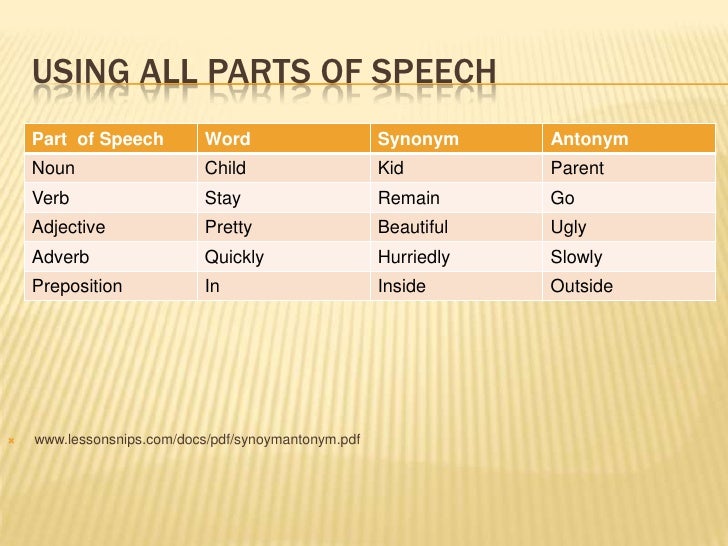 USING ALL PARTS OF SPEECH

| Part  of Speech | Word | Synonym | Antonym |
|---|---|---|---|
| Noun | Child | Kid | Parent |
| Verb | Stay | Remain | Go |
| Adjective | Pretty | Beautiful | Ugly |
| Adverb | Quickly | Hurriedly | Slowly |
| Preposition | In | Inside | Outside |

www.lessonsnips.com/docs/pdf/synoymantonym.pdf